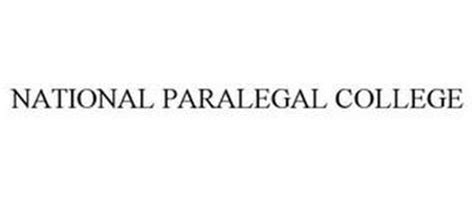 NATIONAL PARALEGAL COLLEGE